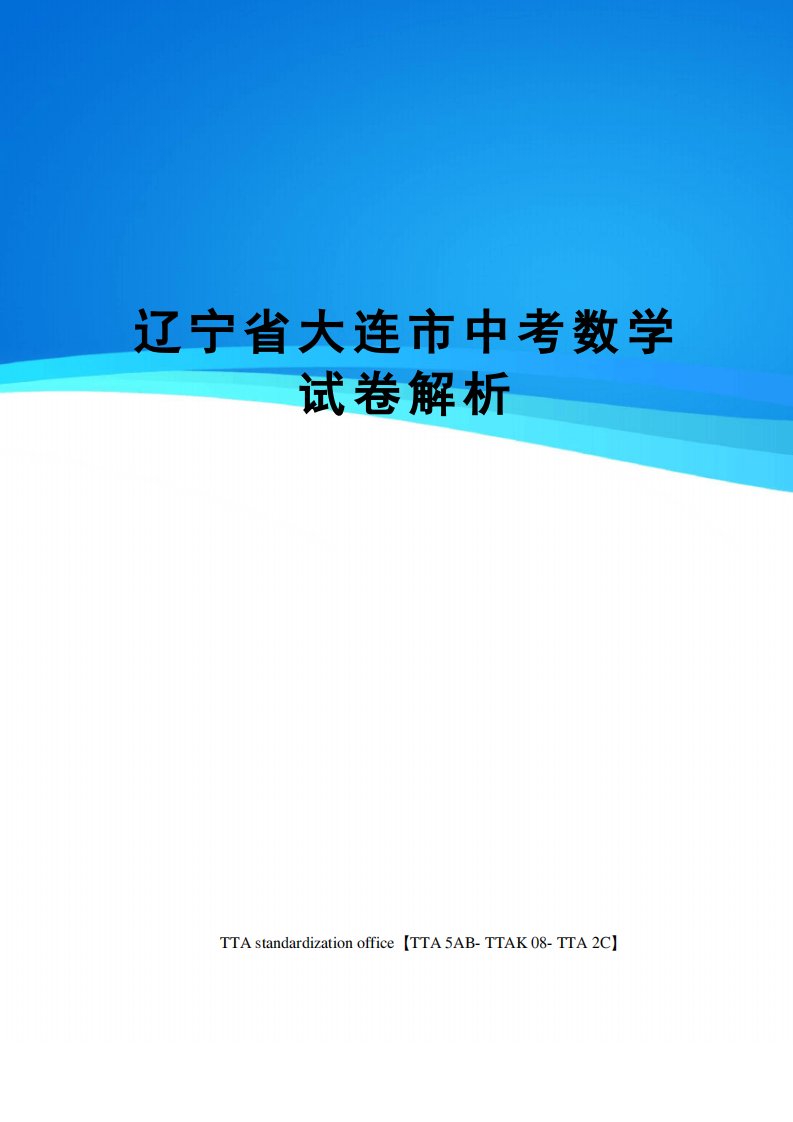 辽宁省大连市中考数学试卷解析

TTA standardization office【TTA 5AB- TTAK 08- TTA 2C】